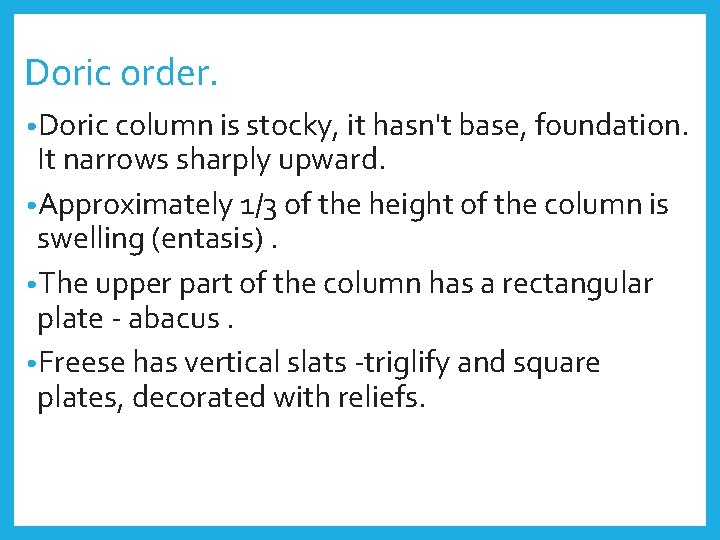 Doric order.

•Doric column is stocky, it hasn't base, foundation. It narrows sharply upward.

•Approximately 1/3 of the height of the column is swelling (entasis) .

•The upper part of the column has a rectangular plate - abacus .

•Freese has vertical slats -triglify and square plates, decorated with reliefs.